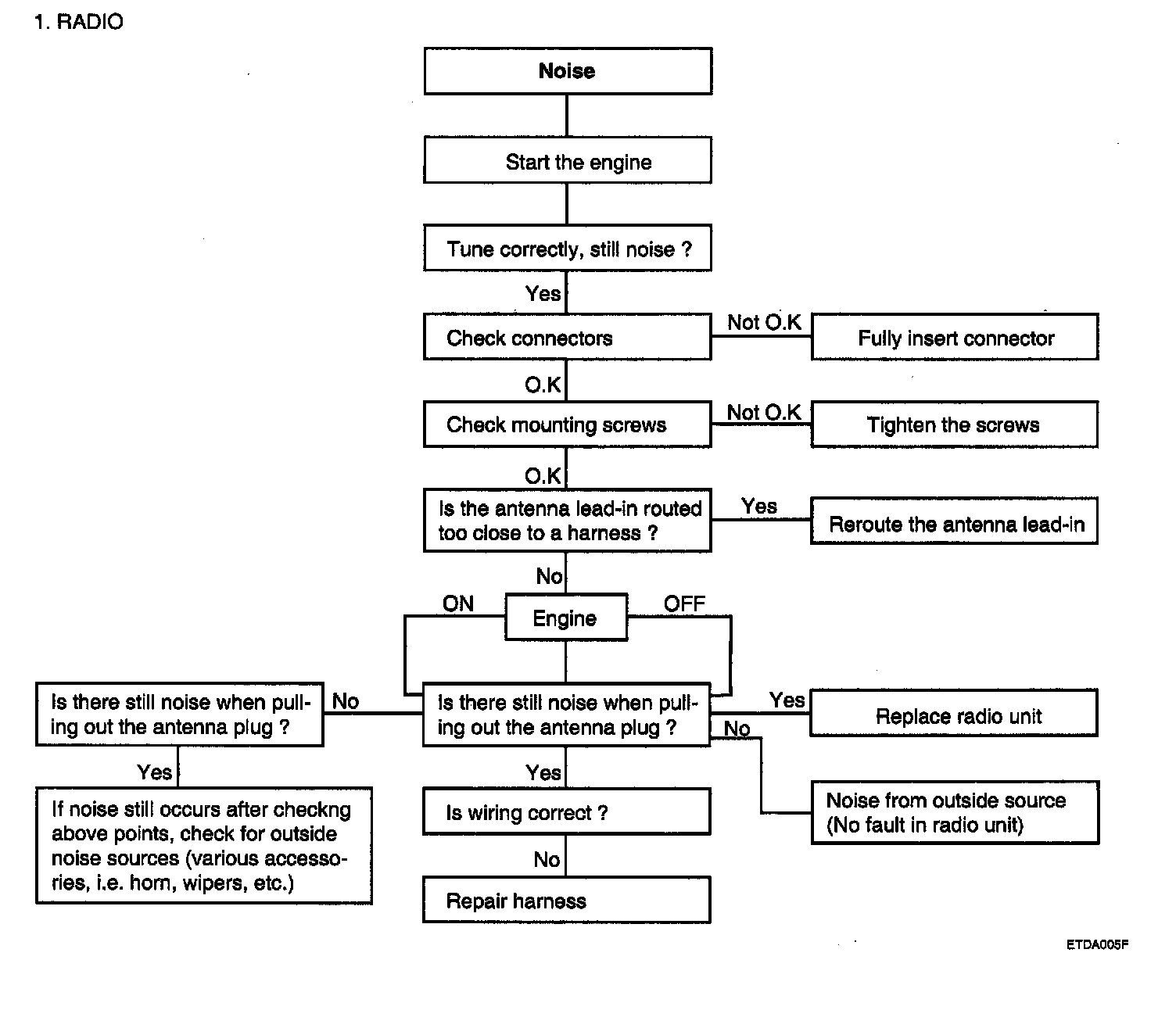 1. RADIO

Noise

Start the engine

Tune correctly, still noise ?

Yes

Check connectors

Not O.K

Fully insert connector

O.K

Check mounting screws

Not O.K

Tighten the screws

O.K

Is the antenna lead-in routed too close to a harness ?

Yes

Reroute the antenna lead-in

No

ON

Engine

OFF

Is there still noise when pulling out the antenna plug ?

No

Is there still noise when pulling out the antenna plug ?

Yes

Replace radio unit

No

Noise from outside source (No fault in radio unit)

Yes

If noise still occurs after checkng above points, check for outside noise sources (various accessories, i.e. horn, wipers, etc.)

Yes

Is wiring correct ?

No

Repair harness

ETDA005F